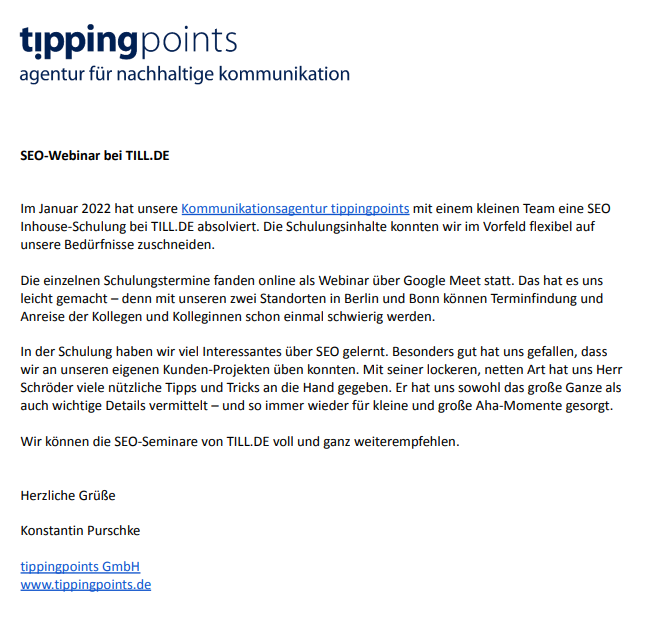 tippingpoints
agentur für nachhaltige kommunikation

SEO-Webinar bei TILL.DE

Im Januar 2022 hat unsere Kommunikationsagentur tippingpoints mit einem kleinen Team eine SEO Inhouse-Schulung bei TILL.DE absolviert. Die Schulungsinhalte konnten wir im Vorfeld flexibel auf unsere Bedürfnisse zuschneiden.

Die einzelnen Schulungstermine fanden online als Webinar über Google Meet statt. Das hat es uns leicht gemacht – denn mit unseren zwei Standorten in Berlin und Bonn können Terminfindung und Anreise der Kollegen und Kolleginnen schon einmal schwierig werden.

In der Schulung haben wir viel Interessantes über SEO gelernt. Besonders gut hat uns gefallen, dass wir an unseren eigenen Kunden-Projekten üben konnten. Mit seiner lockeren, netten Art hat uns Herr Schröder viele nützliche Tipps und Tricks an die Hand gegeben. Er hat uns sowohl das große Ganze als auch wichtige Details vermittelt – und so immer wieder für kleine und große Aha-Momente gesorgt.

Wir können die SEO-Seminare von TILL.DE voll und ganz weiterempfehlen.

Herzliche Grüße

Konstantin Purschke

tippingpoints GmbH
www.tippingpoints.de